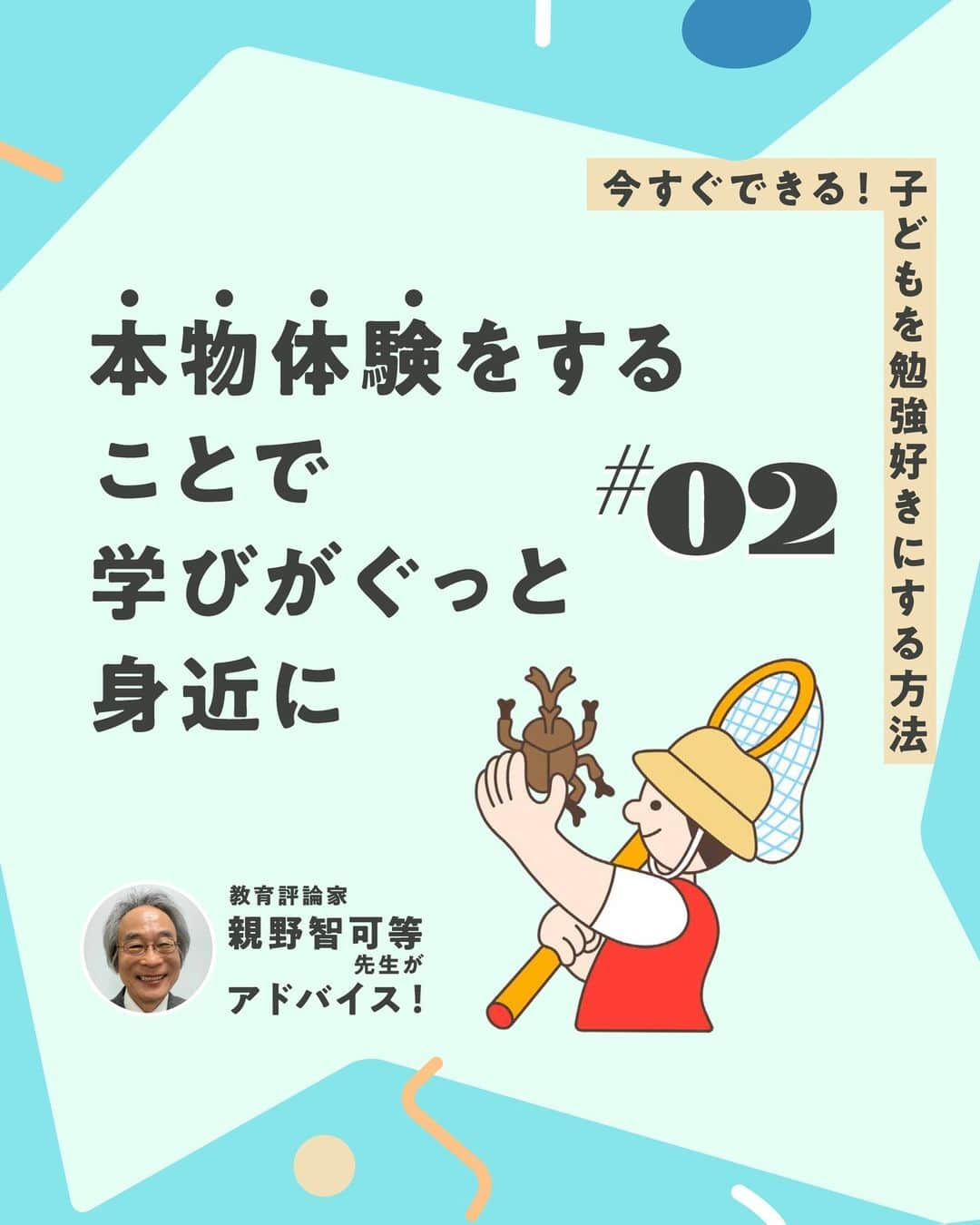 今すぐできる！子どもを勉強好きにする方法

本物体験をすることで学びがぐっと身近に

#02

教育評論家
親野智可等
先生が
アドバイス！